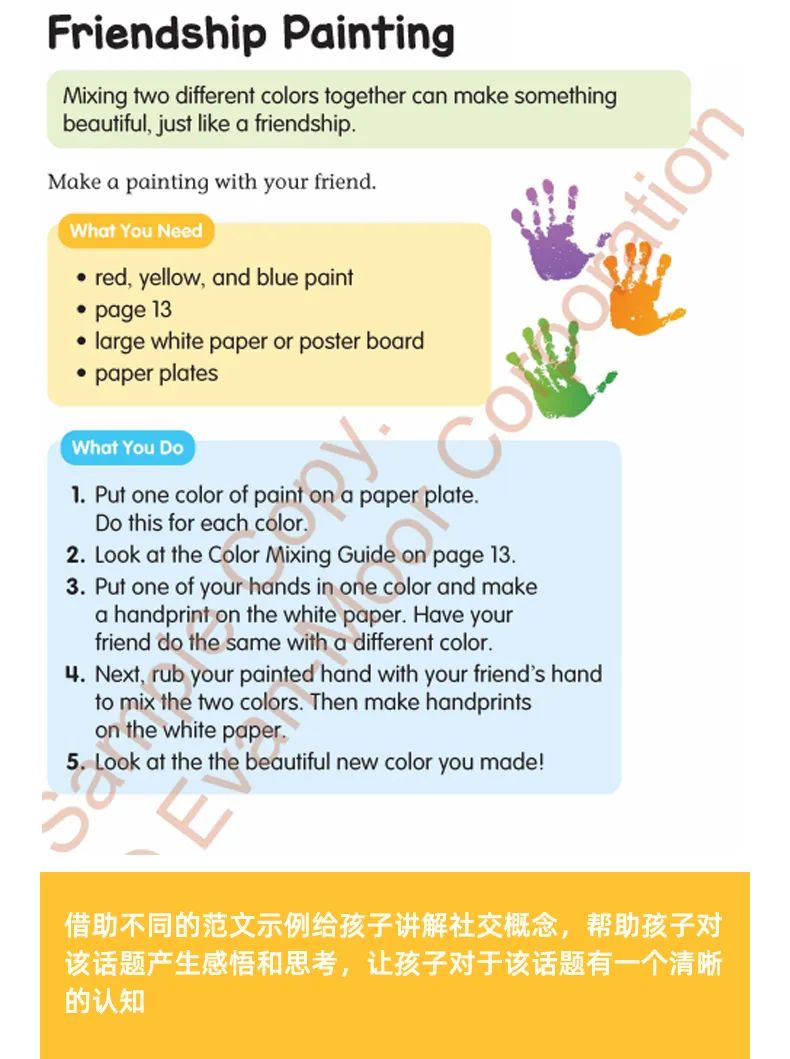 Friendship Painting

Mixing two different colors together can make something beautiful, just like a friendship.

Make a painting with your friend.

What You Need

• red, yellow, and blue paint
• page 13
• large white paper or poster board
• paper plates

What You Do

1. Put one color of paint on a paper plate. Do this for each color.
2. Look at the Color Mixing Guide on page 13.
3. Put one of your hands in one color and make a handprint on the white paper. Have your friend do the same with a different color.
4. Next, rub your painted hand with your friend's hand to mix the two colors. Then make handprints on the white paper.
5. Look at the the beautiful new color you made!

Sample Copy. © Evan-Moor Corporation

借助不同的范文示例给孩子讲解社交概念，帮助孩子对该话题产生感悟和思考，让孩子对于该话题有一个清晰的认知